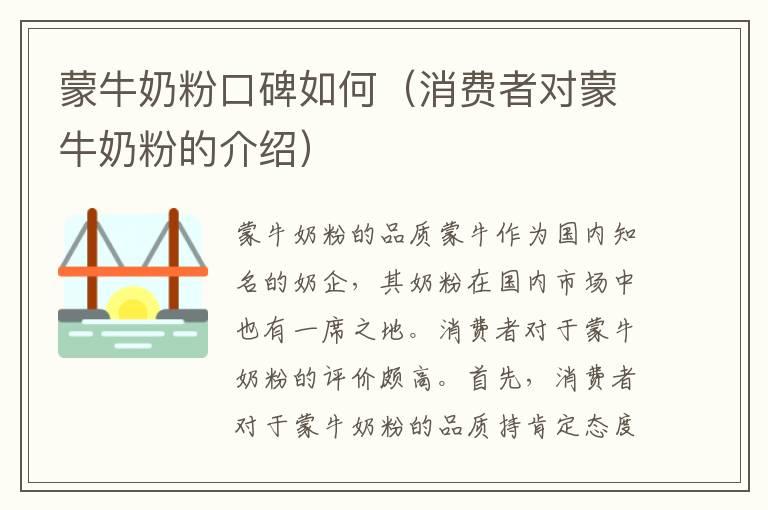 蒙牛奶粉口碑如何（消费者对蒙牛奶粉的介绍）

蒙牛奶粉的品质蒙牛作为国内知名的奶企，其奶粉在国内市场中也有一席之地。消费者对于蒙牛奶粉的评价颇高。首先，消费者对于蒙牛奶粉的品质持肯定态度